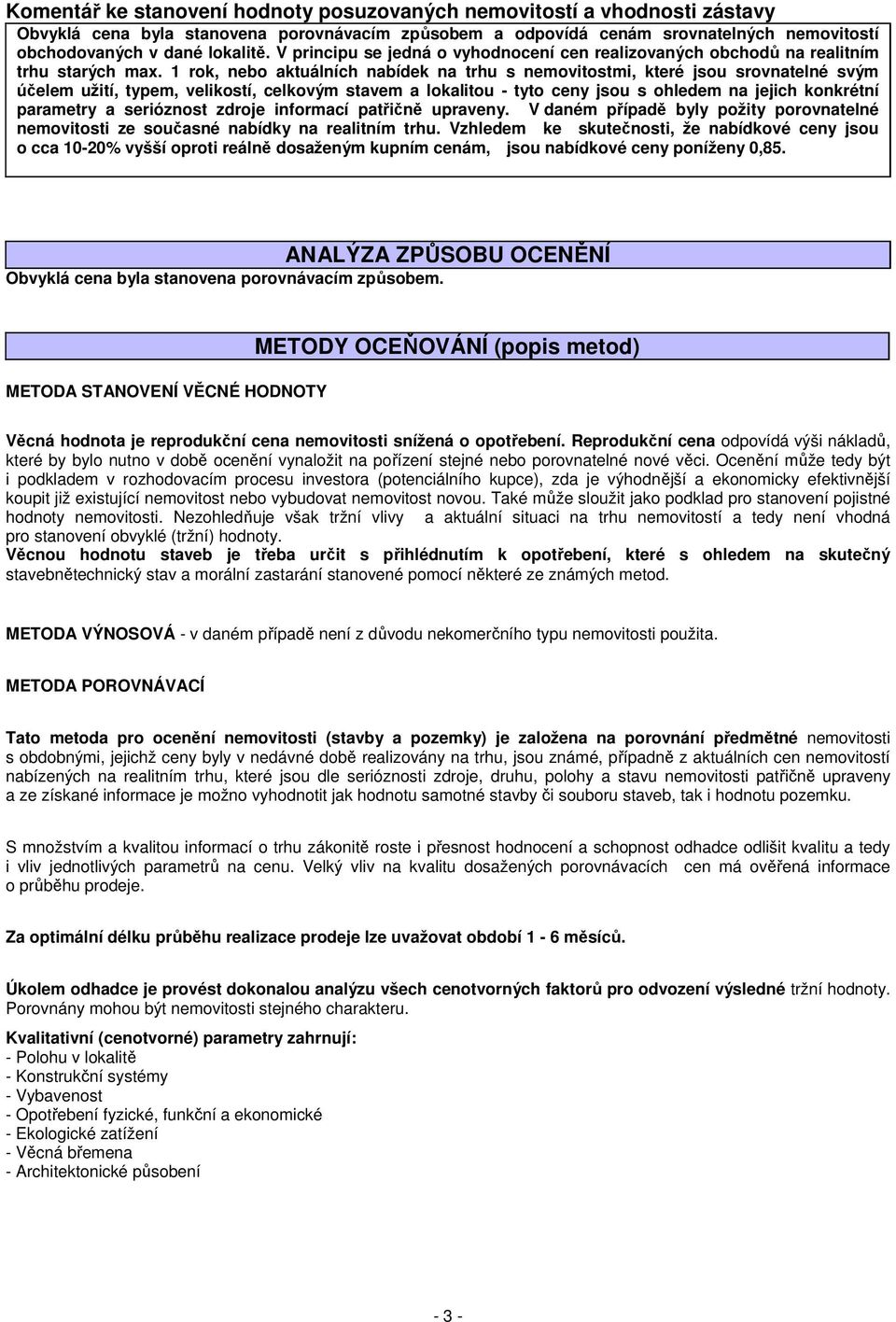 Komentář ke stanovení hodnoty posuzovaných nemovitostí a vhodnosti zástavy

Obvyklá cena byla stanovena porovnávacím způsobem a odpovídá cenám srovnatelných nemovitostí obchodovaných v dané lokalitě. V principu se jedná o vyhodnocení cen realizovaných obchodů na realitním trhu starých max. 1 rok, nebo aktuálních nabídek na trhu s nemovitostmi, které jsou srovnatelné svým účelem užití, typem, velikostí, celkovým stavem a lokalitou - tyto ceny jsou s ohledem na jejich konkrétní parametry a serióznost zdroje informací patřičně upraveny. V daném případě byly požity porovnatelné nemovitosti ze současné nabídky na realitním trhu. Vzhledem ke skutečnosti, že nabídkové ceny jsou o cca 10-20% vyšší oproti reálně dosaženým kupním cenám, jsou nabídkové ceny poníženy 0,85.

ANALÝZA ZPŮSOBU OCENĚNÍ

Obvyklá cena byla stanovena porovnávacím způsobem.

METODY OCEŇOVÁNÍ (popis metod)

METODA STANOVENÍ VĚCNÉ HODNOTY

Věcná hodnota je reprodukční cena nemovitosti snížená o opotřebení. Reprodukční cena odpovídá výši nákladů, které by bylo nutno v době ocenění vynaložit na pořízení stejné nebo porovnatelné nové věci. Ocenění může tedy být i podkladem v rozhodovacím procesu investora (potenciálního kupce), zda je výhodnější a ekonomicky efektivnější koupit již existující nemovitost nebo vybudovat nemovitost novou. Také může sloužit jako podklad pro stanovení pojistné hodnoty nemovitosti. Nezohledňuje však tržní vlivy a aktuální situaci na trhu nemovitostí a tedy není vhodná pro stanovení obvyklé (tržní) hodnoty.
Věcnou hodnotu staveb je třeba určit s přihlédnutím k opotřebení, které s ohledem na skutečný stavebnětechnický stav a morální zastarání stanovené pomocí některé ze známých metod.

METODA VÝNOSOVÁ - v daném případě není z důvodu nekomerčního typu nemovitosti použita.

METODA POROVNÁVACÍ

Tato metoda pro ocenění nemovitosti (stavby a pozemky) je založena na porovnání předmětné nemovitosti s obdobnými, jejichž ceny byly v nedávné době realizovány na trhu, jsou známé, případně z aktuálních cen nemovitostí nabízených na realitním trhu, které jsou dle serióznosti zdroje, druhu, polohy a stavu nemovitosti patřičně upraveny a ze získané informace je možno vyhodnotit jak hodnotu samotné stavby či souboru staveb, tak i hodnotu pozemku.

S množstvím a kvalitou informací o trhu zákonitě roste i přesnost hodnocení a schopnost odhadce odlišit kvalitu a tedy i vliv jednotlivých parametrů na cenu. Velký vliv na kvalitu dosažených porovnávacích cen má ověřená informace o průběhu prodeje.

Za optimální délku průběhu realizace prodeje lze uvažovat období 1 - 6 měsíců.

Úkolem odhadce je provést dokonalou analýzu všech cenotvorných faktorů pro odvození výsledné tržní hodnoty. Porovnány mohou být nemovitosti stejného charakteru.

Kvalitativní (cenotvorné) parametry zahrnují:
- Polohu v lokalitě
- Konstrukční systémy
- Vybavenost
- Opotřebení fyzické, funkční a ekonomické
- Ekologické zatížení
- Věcná břemena
- Architektonické působení

- 3 -